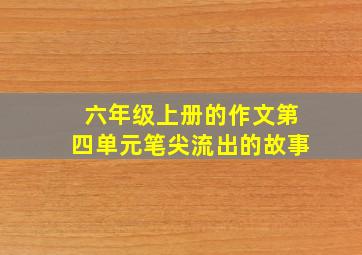 六年级上册的作文第四单元笔尖流出的故事